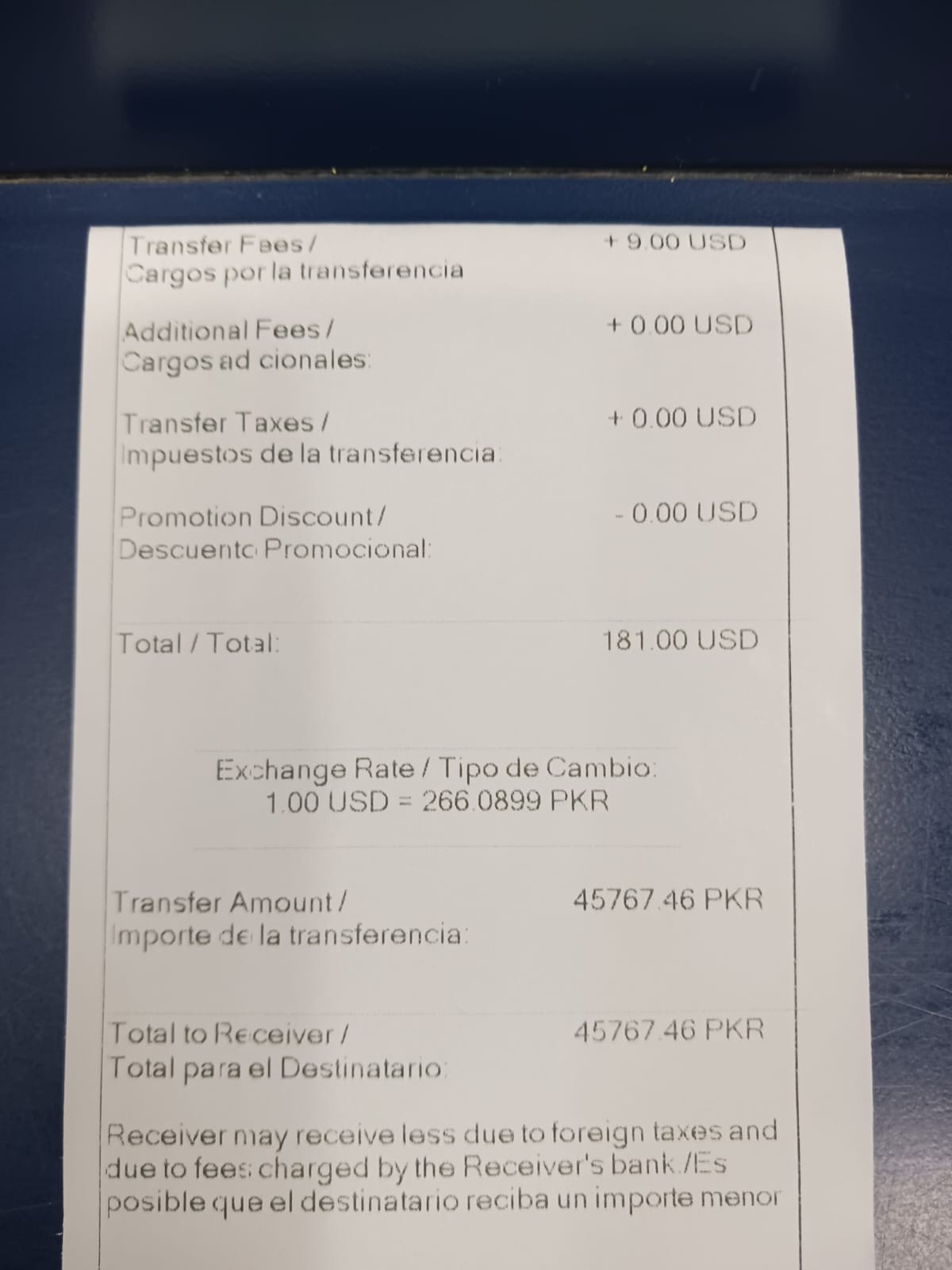 Transfer Fees /
Cargos por la transferencia
+ 9.00 USD

Additional Fees /
Cargos ad cionales:
+ 0.00 USD

Transfer Taxes /
Impuestos de la transferencia:
+ 0.00 USD

Promotion Discount /
Descuento Promocional:
- 0.00 USD

Total / Total:
181.00 USD

Exchange Rate / Tipo de Cambio:
1.00 USD = 266.0899 PKR

Transfer Amount /
Importe de la transferencia:
45767.46 PKR

Total to Receiver /
Total para el Destinatario:
45767.46 PKR

Receiver may receive less due to foreign taxes and due to fees charged by the Receiver's bank./Es posible que el destinatario reciba un importe menor